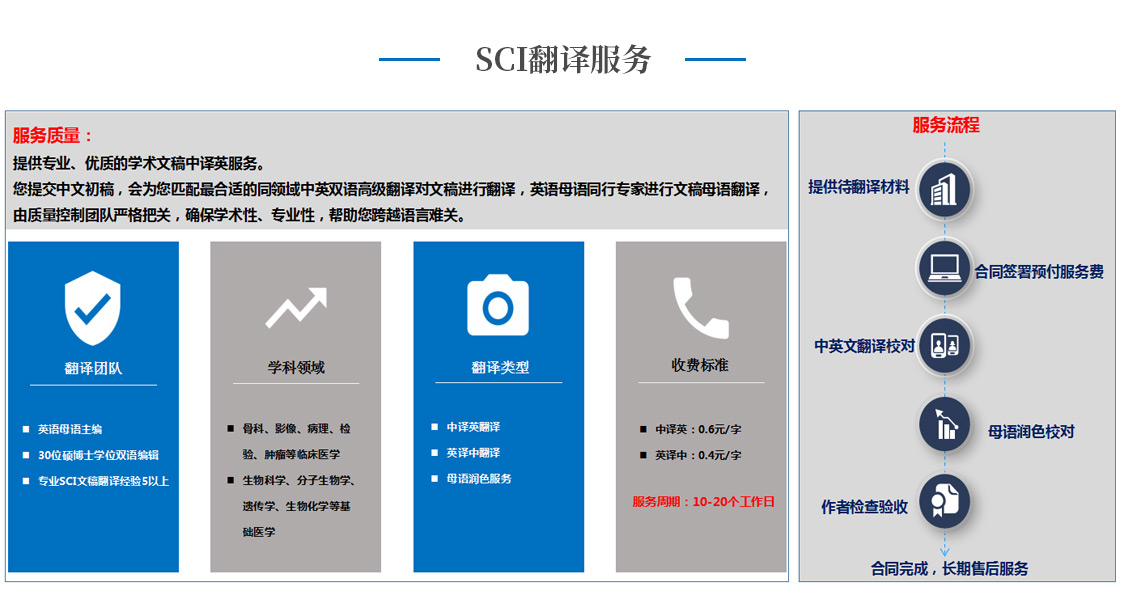 SCI翻译服务

服务质量：
提供专业、优质的学术文稿中译英服务。
您提交中文初稿，会为您匹配最合适的同领域中英双语高级翻译对文稿进行翻译，英语母语同行专家进行文稿母语翻译，由质量控制团队严格把关，确保学术性、专业性，帮助您跨越语言难关。

翻译团队
■ 英语母语主编
■ 30位硕博士学位双语编辑
■ 专业SCI文稿翻译经验5以上

学科领域
■ 骨科、影像、病理、检验、肿瘤等临床医学
■ 生物科学、分子生物学、遗传学、生物化学等基础医学

翻译类型
■ 中译英翻译
■ 英译中翻译
■ 母语润色服务

收费标准
■ 中译英：0.6元/字
■ 英译中：0.4元/字
服务周期：10-20个工作日

服务流程
提供待翻译材料
合同签署预付服务费
中英文翻译校对
母语润色校对
作者检查验收
合同完成，长期售后服务